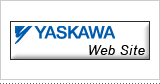 YASKAWA
Web Site